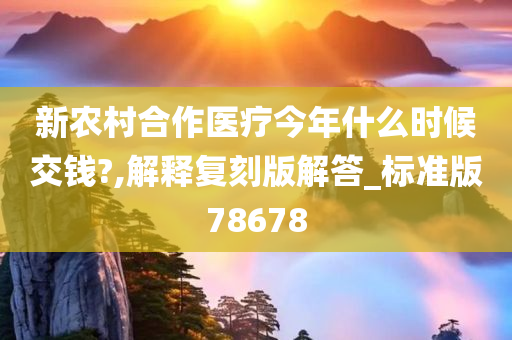 新农村合作医疗今年什么时候交钱?,解释复刻版解答_标准版78678